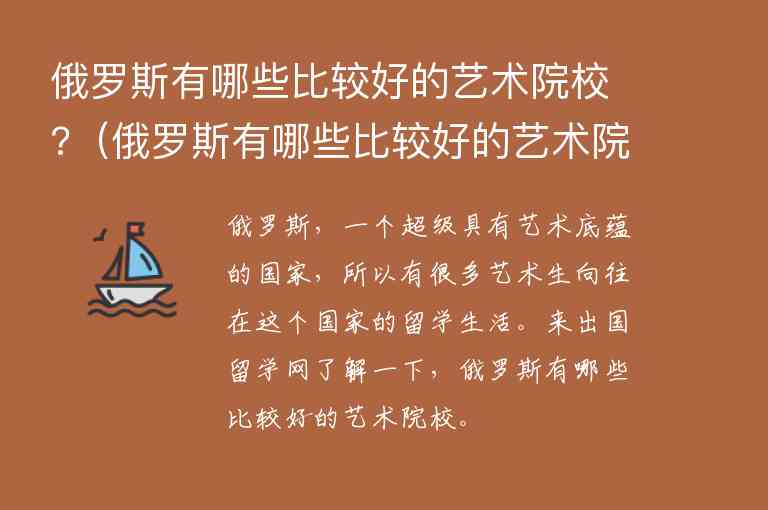 俄罗斯有哪些比较好的艺术院校？（俄罗斯有哪些比较好的艺术院

俄罗斯，一个超级具有艺术底蕴的国家，所以有很多艺术生向往在这个国家的留学生活。来出国留学网了解一下，俄罗斯有哪些比较好的艺术院校。